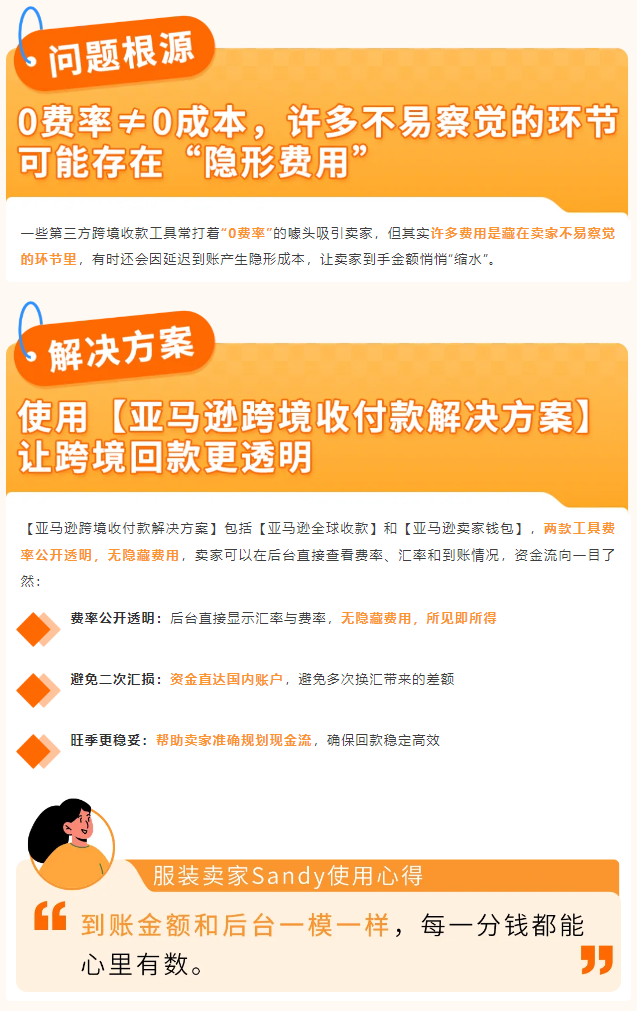 问题根源

0费率≠0成本，许多不易察觉的环节可能存在“隐形费用”

一些第三方跨境收款工具常打着“0费率”的噱头吸引卖家，但其实许多费用是藏在卖家不易察觉的环节里，有时还会因延迟到账产生隐形成本，让卖家到手金额悄悄“缩水”。

解决方案

使用【亚马逊跨境收付款解决方案】让跨境回款更透明

【亚马逊跨境收付款解决方案】包括【亚马逊全球收款】和【亚马逊卖家钱包】，两款工具费率公开透明，无隐藏费用，卖家可以在后台直接查看费率、汇率和到账情况，资金流向一目了然：

费率公开透明：后台直接显示汇率与费率，无隐藏费用，所见即所得

避免二次汇损：资金直达国内账户，避免多次换汇带来的差额

旺季更稳妥：帮助卖家准确规划现金流，确保回款稳定高效

服装卖家Sandy使用心得

到账金额和后台一模一样，每一分钱都能心里有数。